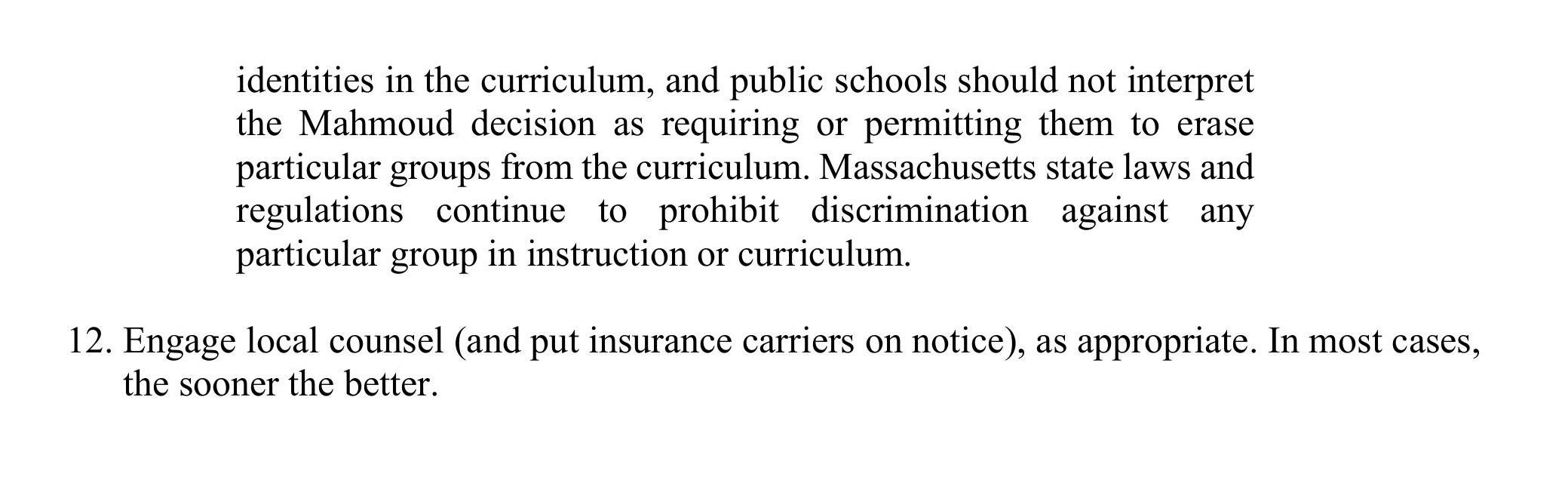 identities in the curriculum, and public schools should not interpret the Mahmoud decision as requiring or permitting them to erase particular groups from the curriculum. Massachusetts state laws and regulations continue to prohibit discrimination against any particular group in instruction or curriculum.

12. Engage local counsel (and put insurance carriers on notice), as appropriate. In most cases, the sooner the better.